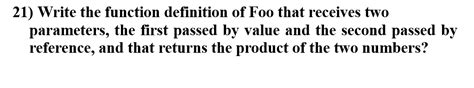 21) Write the function definition of Foo that receives two parameters, the first passed by value and the second passed by reference, and that returns the product of the two numbers?